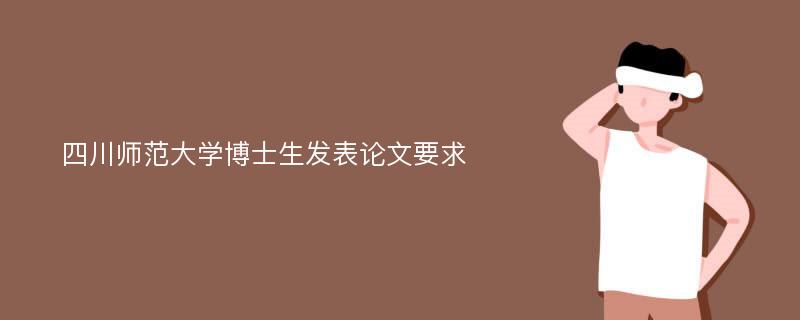 四川师范大学博士生发表论文要求